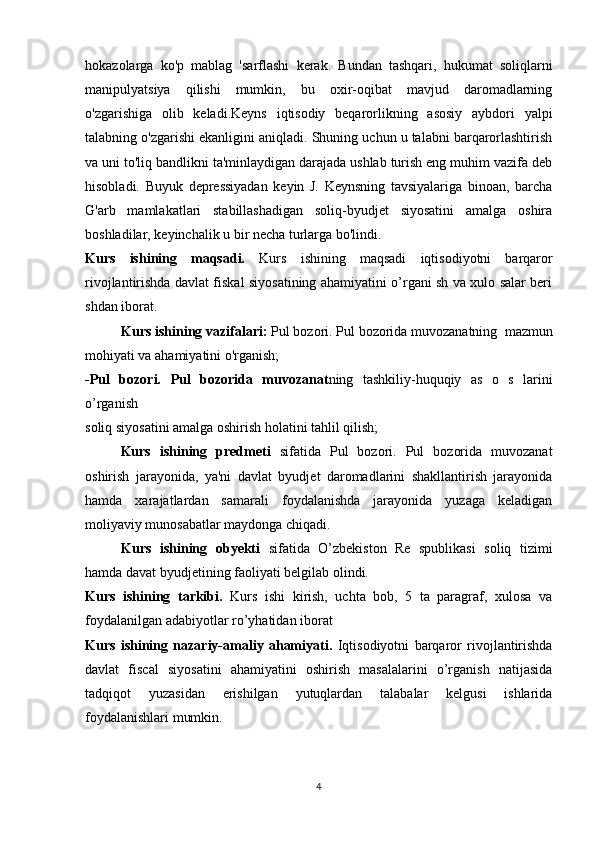 hokazolarga ko'p mablag 'sarflashi kerak. Bundan tashqari, hukumat soliqlarni manipulyatsiya qilishi mumkin, bu oxir-oqibat mavjud daromadlarning o'zgarishiga olib keladi.Keyns iqtisodiy beqarorlikning asosiy aybdori yalpi talabning o'zgarishi ekanligini aniqladi. Shuning uchun u talabni barqarorlashtirish va uni to'liq bandlikni ta'minlaydigan darajada ushlab turish eng muhim vazifa deb hisobladi. Buyuk depressiyadan keyin J. Keynsning tavsiyalariga binoan, barcha G'arb mamlakatlari stabillashadigan soliq-byudjet siyosatini amalga oshira boshladilar, keyinchalik u bir necha turlarga bo'lindi.

Kurs ishining maqsadi. Kurs ishining maqsadi iqtisodiyotni barqaror rivojlantirishda davlat fiskal siyosatining ahamiyatini o’rgani sh va xulo salar beri shdan iborat.

Kurs ishining vazifalari: Pul bozori. Pul bozorida muvozanatning mazmun mohiyati va ahamiyatini o'rganish;

-Pul bozori. Pul bozorida muvozanatning tashkiliy-huquqiy as o s larini o’rganish

soliq siyosatini amalga oshirish holatini tahlil qilish;

Kurs ishining predmeti sifatida Pul bozori. Pul bozorida muvozanat oshirish jarayonida, ya'ni davlat byudjet daromadlarini shakllantirish jarayonida hamda xarajatlardan samarali foydalanishda jarayonida yuzaga keladigan moliyaviy munosabatlar maydonga chiqadi.

Kurs ishining obyekti sifatida O’zbekiston Re spublikasi soliq tizimi hamda davat byudjetining faoliyati belgilab olindi.

Kurs ishining tarkibi. Kurs ishi kirish, uchta bob, 5 ta paragraf, xulosa va foydalanilgan adabiyotlar ro’yhatidan iborat

Kurs ishining nazariy-amaliy ahamiyati. Iqtisodiyotni barqaror rivojlantirishda davlat fiscal siyosatini ahamiyatini oshirish masalalarini o’rganish natijasida tadqiqot yuzasidan erishilgan yutuqlardan talabalar kelgusi ishlarida foydalanishlari mumkin.

4